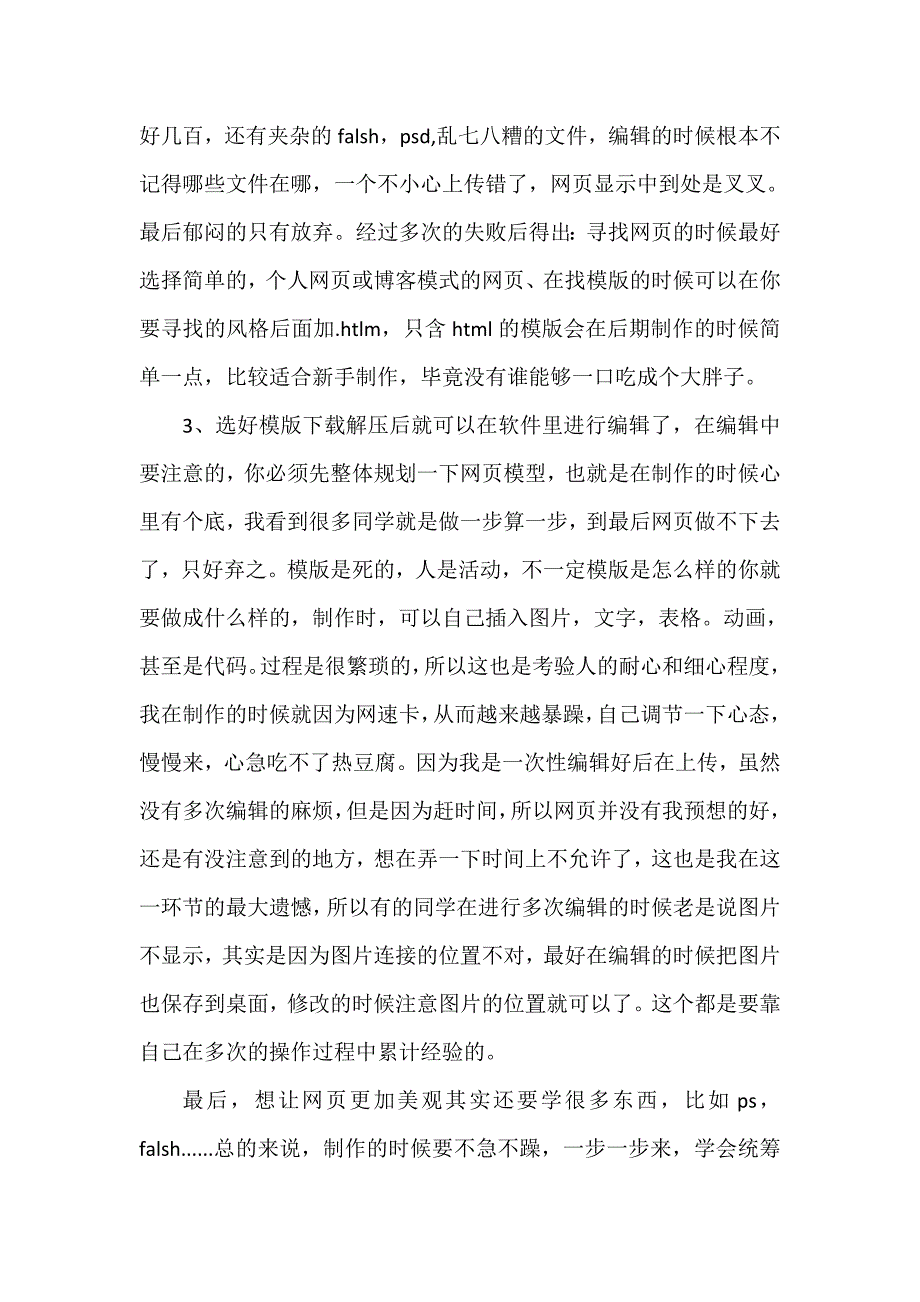 好几百，还有夹杂的 falsh，psd,乱七八糟的文件，编辑的时候根本不记得哪些文件在哪，一个不小心上传错了，网页显示中到处是叉叉。最后郁闷的只有放弃。经过多次的失败后得出：寻找网页的时候最好选择简单的，个人网页或博客模式的网页、在找模版的时候可以在你要寻找的风格后面加.htlm，只含 html 的模版会在后期制作的时候简单一点，比较适合新手制作，毕竟没有谁能够一口吃成个大胖子。

3、选好模版下载解压后就可以在软件里进行编辑了，在编辑中要注意的，你必须先整体规划一下网页模型，也就是在制作的时候心里有个底，我看到很多同学就是做一步算一步，到最后网页做不下去了，只好弃之。模版是死的，人是活动，不一定模版是怎么样的你就要做成什么样的，制作时，可以自己插入图片，文字，表格。动画，甚至是代码。过程是很繁琐的，所以这也是考验人的耐心和细心程度，我在制作的时候就因为网速卡，从而越来越暴躁，自己调节一下心态，慢慢来，心急吃不了热豆腐。因为我是一次性编辑好后在上传，虽然没有多次编辑的麻烦，但是因为赶时间，所以网页并没有我预想的好，还是有没注意到的地方，想在弄一下时间上不允许了，这也是我在这一环节的最大遗憾，所以有的同学在进行多次编辑的时候老是说图片不显示，其实是因为图片连接的位置不对，最好在编辑的时候把图片也保存到桌面，修改的时候注意图片的位置就可以了。这个都是要靠自己在多次的操作过程中累计经验的。

最后，想让网页更加美观其实还要学很多东西，比如 ps，falsh……总的来说，制作的时候要不急不躁，一步一步来，学会统筹